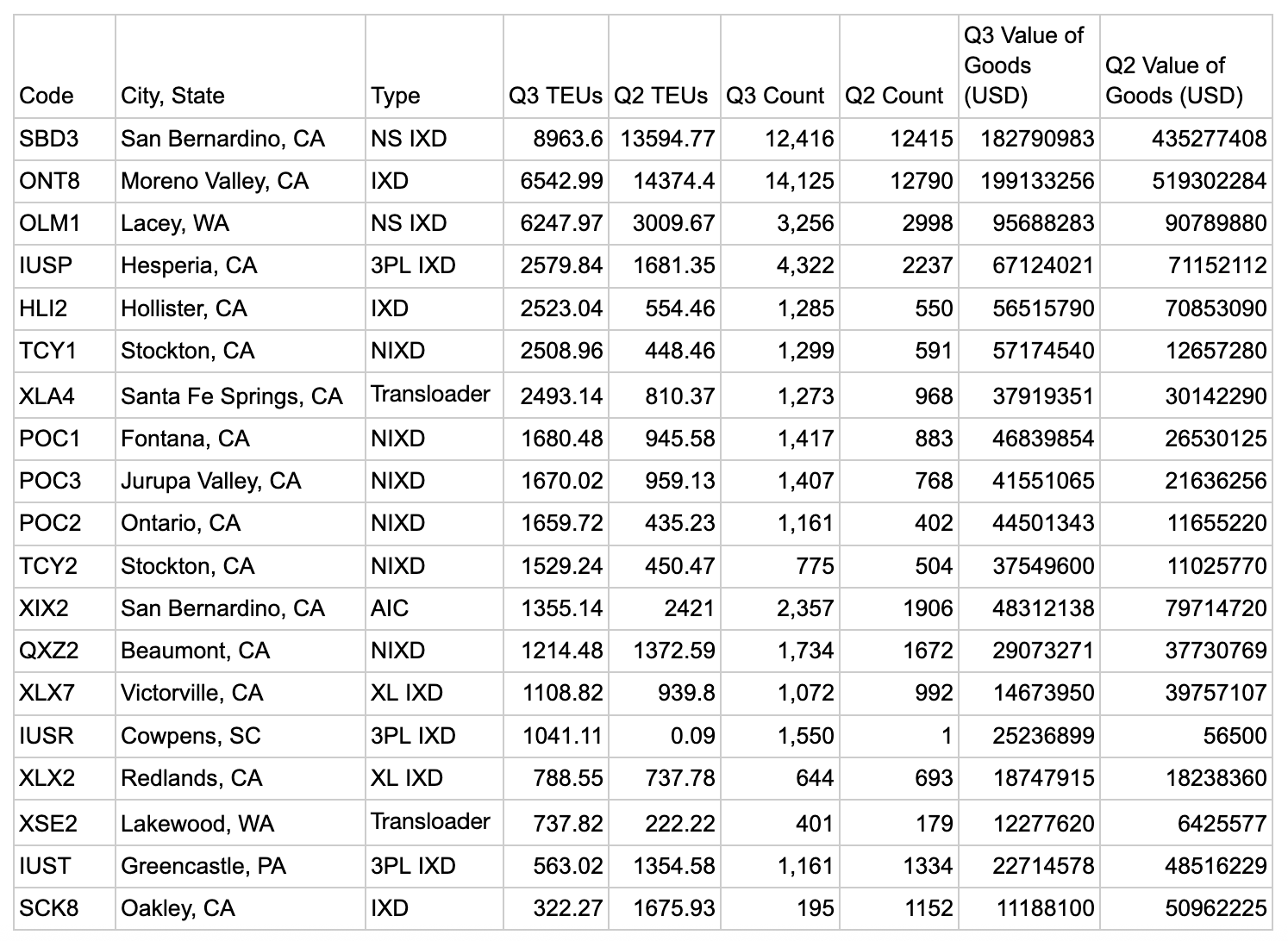 | Code | City, State | Type | Q3 TEUs | Q2 TEUs | Q3 Count | Q2 Count | Q3 Value of Goods (USD) | Q2 Value of Goods (USD) |
|---|---|---|---|---|---|---|---|---|
| SBD3 | San Bernardino, CA | NS IXD | 8963.6 | 13594.77 | 12,416 | 12415 | 182790983 | 435277408 |
| ONT8 | Moreno Valley, CA | IXD | 6542.99 | 14374.4 | 14,125 | 12790 | 199133256 | 519302284 |
| OLM1 | Lacey, WA | NS IXD | 6247.97 | 3009.67 | 3,256 | 2998 | 95688283 | 90789880 |
| IUSP | Hesperia, CA | 3PL IXD | 2579.84 | 1681.35 | 4,322 | 2237 | 67124021 | 71152112 |
| HLI2 | Hollister, CA | IXD | 2523.04 | 554.46 | 1,285 | 550 | 56515790 | 70853090 |
| TCY1 | Stockton, CA | NIXD | 2508.96 | 448.46 | 1,299 | 591 | 57174540 | 12657280 |
| XLA4 | Santa Fe Springs, CA | Transloader | 2493.14 | 810.37 | 1,273 | 968 | 37919351 | 30142290 |
| POC1 | Fontana, CA | NIXD | 1680.48 | 945.58 | 1,417 | 883 | 46839854 | 26530125 |
| POC3 | Jurupa Valley, CA | NIXD | 1670.02 | 959.13 | 1,407 | 768 | 41551065 | 21636256 |
| POC2 | Ontario, CA | NIXD | 1659.72 | 435.23 | 1,161 | 402 | 44501343 | 11655220 |
| TCY2 | Stockton, CA | NIXD | 1529.24 | 450.47 | 775 | 504 | 37549600 | 11025770 |
| XIX2 | San Bernardino, CA | AIC | 1355.14 | 2421 | 2,357 | 1906 | 48312138 | 79714720 |
| QXZ2 | Beaumont, CA | NIXD | 1214.48 | 1372.59 | 1,734 | 1672 | 29073271 | 37730769 |
| XLX7 | Victorville, CA | XL IXD | 1108.82 | 939.8 | 1,072 | 992 | 14673950 | 39757107 |
| IUSR | Cowpens, SC | 3PL IXD | 1041.11 | 0.09 | 1,550 | 1 | 25236899 | 56500 |
| XLX2 | Redlands, CA | XL IXD | 788.55 | 737.78 | 644 | 693 | 18747915 | 18238360 |
| XSE2 | Lakewood, WA | Transloader | 737.82 | 222.22 | 401 | 179 | 12277620 | 6425577 |
| IUST | Greencastle, PA | 3PL IXD | 563.02 | 1354.58 | 1,161 | 1334 | 22714578 | 48516229 |
| SCK8 | Oakley, CA | IXD | 322.27 | 1675.93 | 195 | 1152 | 11188100 | 50962225 |